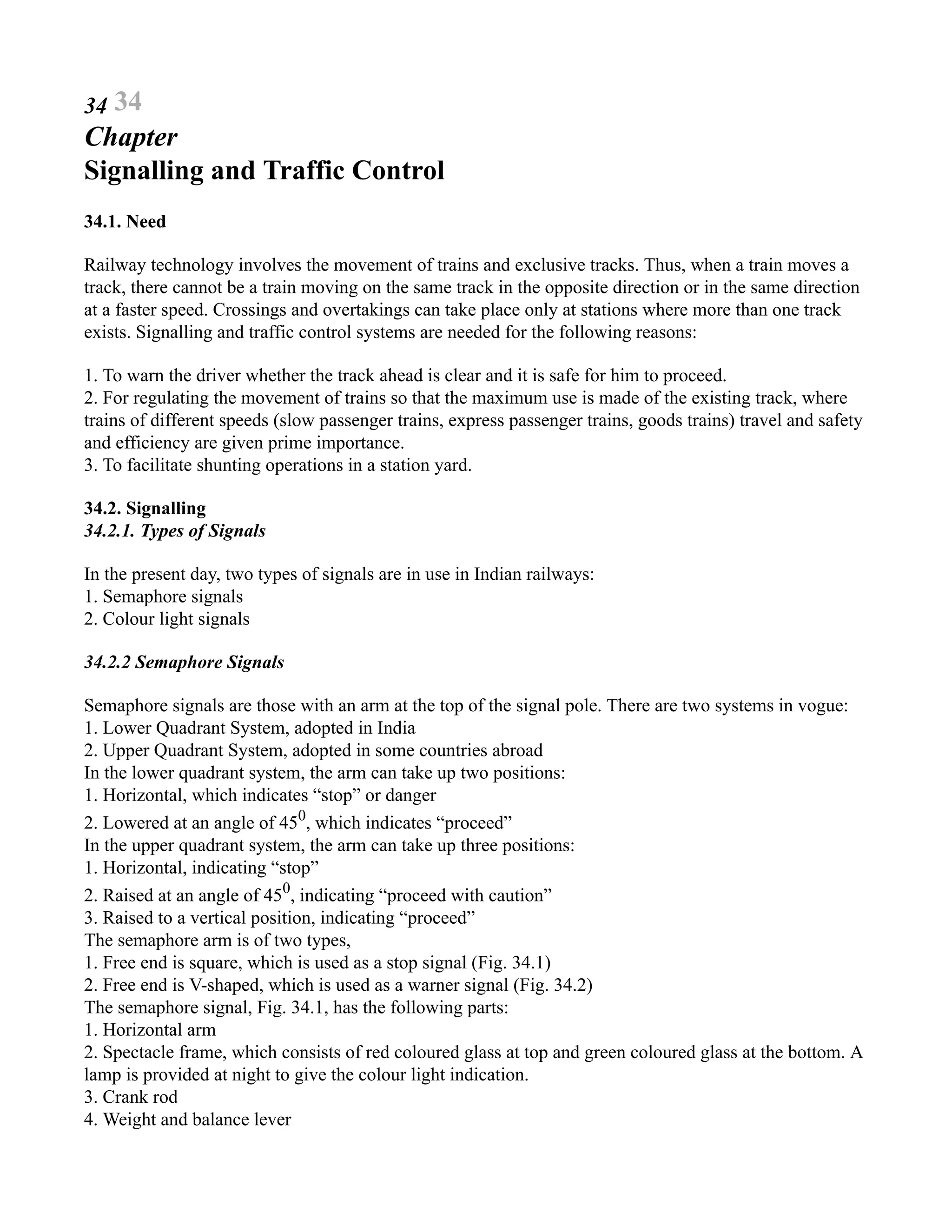 34 34
Chapter
Signalling and Traffic Control

34.1. Need

Railway technology involves the movement of trains and exclusive tracks. Thus, when a train moves a track, there cannot be a train moving on the same track in the opposite direction or in the same direction at a faster speed. Crossings and overtakings can take place only at stations where more than one track exists. Signalling and traffic control systems are needed for the following reasons:

1. To warn the driver whether the track ahead is clear and it is safe for him to proceed.
2. For regulating the movement of trains so that the maximum use is made of the existing track, where trains of different speeds (slow passenger trains, express passenger trains, goods trains) travel and safety and efficiency are given prime importance.
3. To facilitate shunting operations in a station yard.

34.2. Signalling
34.2.1. Types of Signals

In the present day, two types of signals are in use in Indian railways:
1. Semaphore signals
2. Colour light signals

34.2.2 Semaphore Signals

Semaphore signals are those with an arm at the top of the signal pole. There are two systems in vogue:
1. Lower Quadrant System, adopted in India
2. Upper Quadrant System, adopted in some countries abroad
In the lower quadrant system, the arm can take up two positions:
1. Horizontal, which indicates “stop” or danger
2. Lowered at an angle of $45^0$, which indicates “proceed”
In the upper quadrant system, the arm can take up three positions:
1. Horizontal, indicating “stop”
2. Raised at an angle of $45^0$, indicating “proceed with caution”
3. Raised to a vertical position, indicating “proceed”
The semaphore arm is of two types,
1. Free end is square, which is used as a stop signal (Fig. 34.1)
2. Free end is V-shaped, which is used as a warner signal (Fig. 34.2)
The semaphore signal, Fig. 34.1, has the following parts:
1. Horizontal arm
2. Spectacle frame, which consists of red coloured glass at top and green coloured glass at the bottom. A lamp is provided at night to give the colour light indication.
3. Crank rod
4. Weight and balance lever